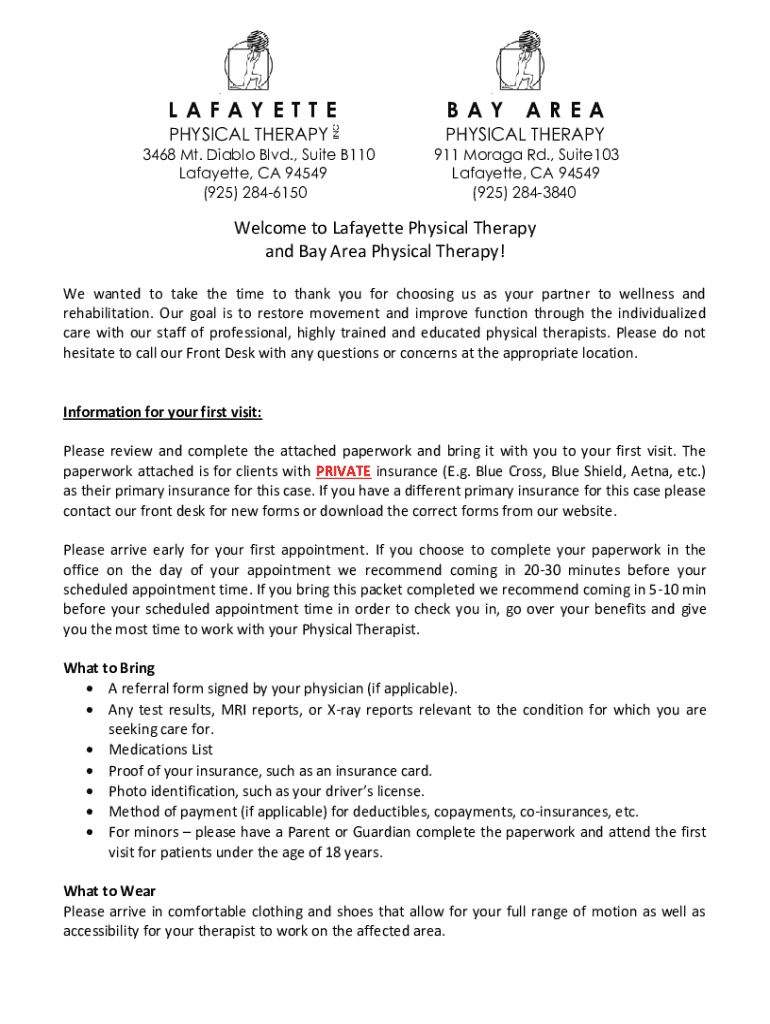 LAFAYETTE
PHYSICAL THERAPY INC
3468 Mt. Diablo Blvd., Suite B110
Lafayette, CA 94549
(925) 284-6150

BAY AREA
PHYSICAL THERAPY
911 Moraga Rd., Suite103
Lafayette, CA 94549
(925) 284-3840

Welcome to Lafayette Physical Therapy and Bay Area Physical Therapy!

We wanted to take the time to thank you for choosing us as your partner to wellness and rehabilitation. Our goal is to restore movement and improve function through the individualized care with our staff of professional, highly trained and educated physical therapists. Please do not hesitate to call our Front Desk with any questions or concerns at the appropriate location.

Information for your first visit:

Please review and complete the attached paperwork and bring it with you to your first visit. The paperwork attached is for clients with PRIVATE insurance (E.g. Blue Cross, Blue Shield, Aetna, etc.) as their primary insurance for this case. If you have a different primary insurance for this case please contact our front desk for new forms or download the correct forms from our website.

Please arrive early for your first appointment. If you choose to complete your paperwork in the office on the day of your appointment we recommend coming in 20-30 minutes before your scheduled appointment time. If you bring this packet completed we recommend coming in 5-10 min before your scheduled appointment time in order to check you in, go over your benefits and give you the most time to work with your Physical Therapist.

What to Bring
• A referral form signed by your physician (if applicable).
• Any test results, MRI reports, or X-ray reports relevant to the condition for which you are seeking care for.
• Medications List
• Proof of your insurance, such as an insurance card.
• Photo identification, such as your driver's license.
• Method of payment (if applicable) for deductibles, copayments, co-insurances, etc.
• For minors – please have a Parent or Guardian complete the paperwork and attend the first visit for patients under the age of 18 years.

What to Wear
Please arrive in comfortable clothing and shoes that allow for your full range of motion as well as accessibility for your therapist to work on the affected area.